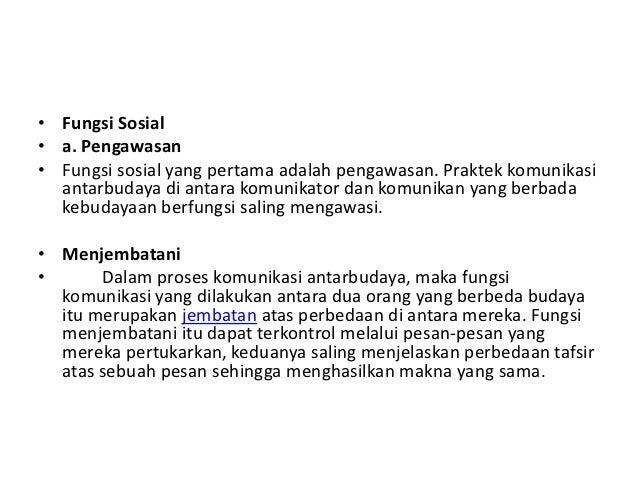 • Fungsi Sosial
• a. Pengawasan
• Fungsi sosial yang pertama adalah pengawasan. Praktek komunikasi antarbudaya di antara komunikator dan komunikan yang berbada kebudayaan berfungsi saling mengawasi.

• Menjembatani
• Dalam proses komunikasi antarbudaya, maka fungsi komunikasi yang dilakukan antara dua orang yang berbeda budaya itu merupakan jembatan atas perbedaan di antara mereka. Fungsi menjembatani itu dapat terkontrol melalui pesan-pesan yang mereka pertukarkan, keduanya saling menjelaskan perbedaan tafsir atas sebuah pesan sehingga menghasilkan makna yang sama.